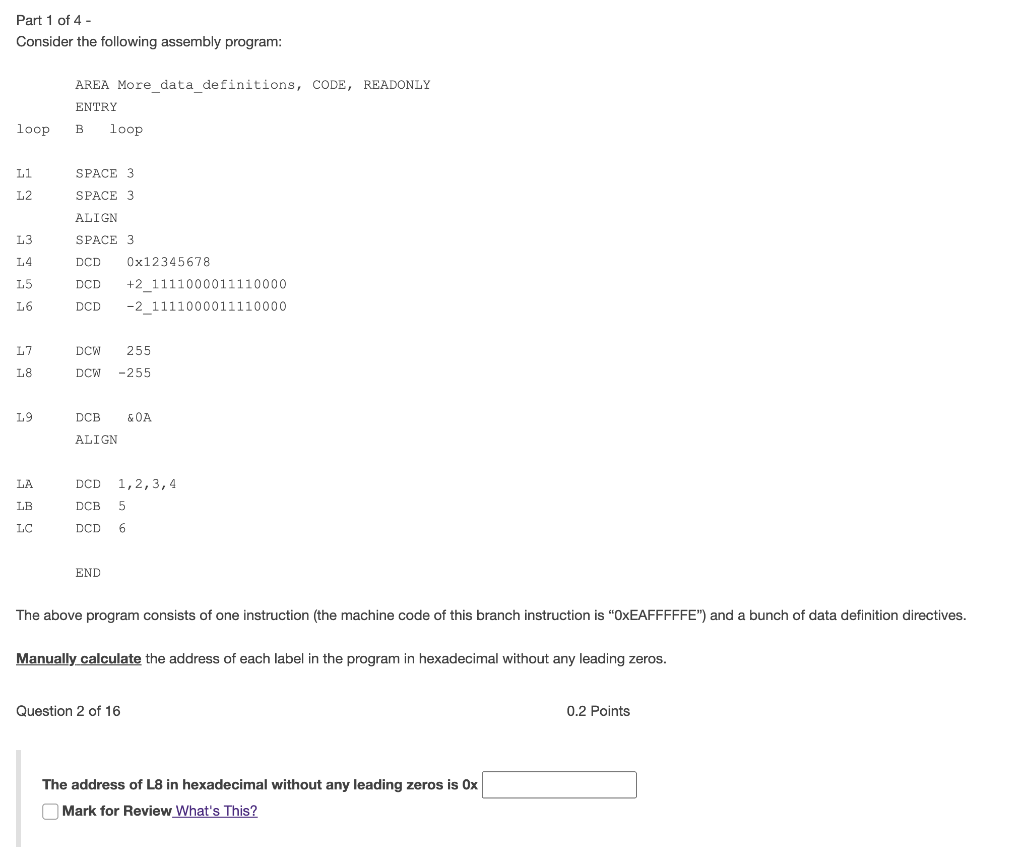 Part 1 of 4 -
Consider the following assembly program:

AREA More_data_definitions, CODE, READONLY
ENTRY
loop B loop

L1 SPACE 3
L2 SPACE 3
ALIGN
L3 SPACE 3
L4 DCD 0x12345678
L5 DCD +2_1111000011110000
L6 DCD -2_1111000011110000

L7 DCW 255
L8 DCW -255

L9 DCB &0A
ALIGN

LA DCD 1,2,3,4
LB DCB 5
LC DCD 6

END

The above program consists of one instruction (the machine code of this branch instruction is "0xEAFFFFFE") and a bunch of data definition directives.

Manually calculate the address of each label in the program in hexadecimal without any leading zeros.

Question 2 of 16

0.2 Points

The address of L8 in hexadecimal without any leading zeros is 0x

Mark for Review What's This?